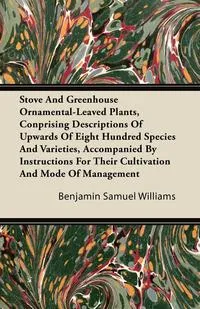 Stove And Greenhouse Ornamental-Leaved Plants, Conprising Descriptions Of Upwards Of Eight Hundred Species And Varieties, Accompanied By Instructions For Their Cultivation And Mode Of Management

Benjamin Samuel Williams